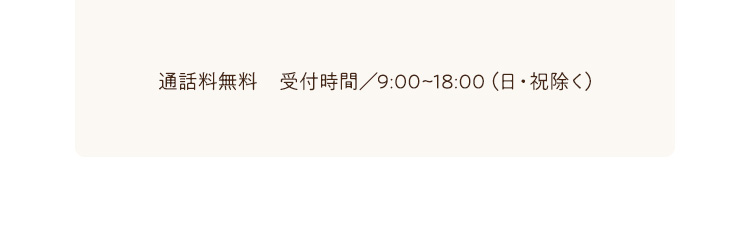 通話料無料　受付時間／9:00~18:00（日・祝除く）